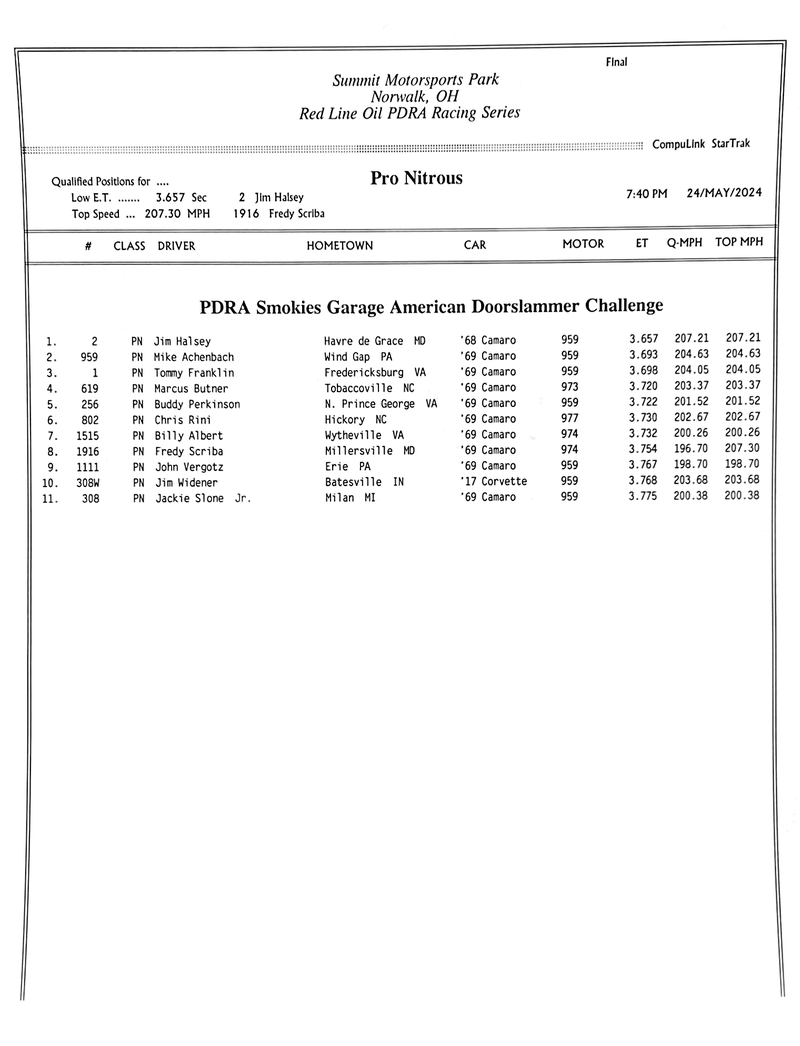 Final

Summit Motorsports Park
Norwalk, OH
Red Line Oil PDRA Racing Series

CompuLink StarTrak

Qualified Positions for ....
Low E.T. ....... 3.657 Sec 2 Jim Halsey
Top Speed ... 207.30 MPH 1916 Fredy Scriba

Pro Nitrous

7:40 PM 24/MAY/2024

PDRA Smokies Garage American Doorslammer Challenge

| | # | CLASS | DRIVER | HOMETOWN | CAR | MOTOR | ET | Q-MPH | TOP MPH |
|---|---|---|---|---|---|---|---|---|---|
| 1. | 2 | PN | Jim Halsey | Havre de Grace MD | '68 Camaro | 959 | 3.657 | 207.21 | 207.21 |
| 2. | 959 | PN | Mike Achenbach | Wind Gap PA | '69 Camaro | 959 | 3.693 | 204.63 | 204.63 |
| 3. | 1 | PN | Tommy Franklin | Fredericksburg VA | '69 Camaro | 959 | 3.698 | 204.05 | 204.05 |
| 4. | 619 | PN | Marcus Butner | Tobaccoville NC | '69 Camaro | 973 | 3.720 | 203.37 | 203.37 |
| 5. | 256 | PN | Buddy Perkinson | N. Prince George VA | '69 Camaro | 959 | 3.722 | 201.52 | 201.52 |
| 6. | 802 | PN | Chris Rini | Hickory NC | '69 Camaro | 977 | 3.730 | 202.67 | 202.67 |
| 7. | 1515 | PN | Billy Albert | Wytheville VA | '69 Camaro | 974 | 3.732 | 200.26 | 200.26 |
| 8. | 1916 | PN | Fredy Scriba | Millersville MD | '69 Camaro | 974 | 3.754 | 196.70 | 207.30 |
| 9. | 1111 | PN | John Vergotz | Erie PA | '69 Camaro | 959 | 3.767 | 198.70 | 198.70 |
| 10. | 308W | PN | Jim Widener | Batesville IN | '17 Corvette | 959 | 3.768 | 203.68 | 203.68 |
| 11. | 308 | PN | Jackie Slone Jr. | Milan MI | '69 Camaro | 959 | 3.775 | 200.38 | 200.38 |